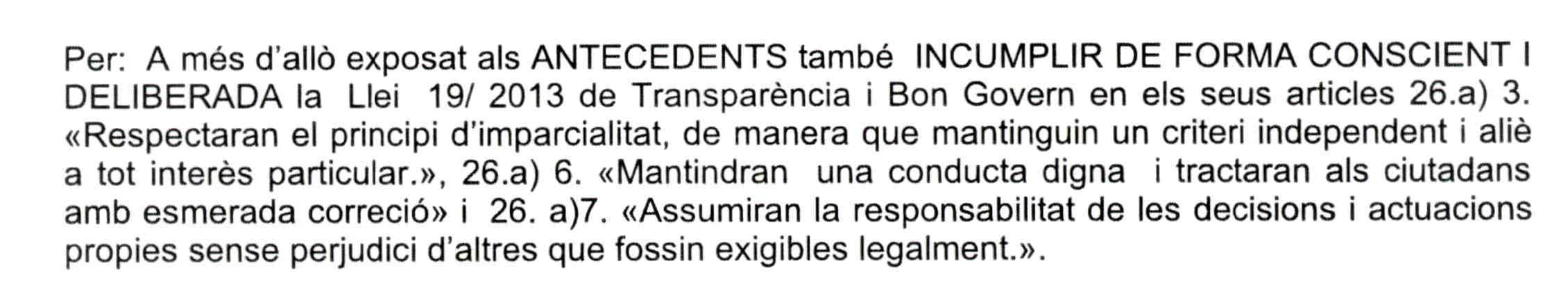 Per: A més d'allò exposat als ANTECEDENTS també INCUMPLIR DE FORMA CONSCIENT I DELIBERADA la Llei 19/ 2013 de Transparència i Bon Govern en els seus articles 26.a) 3. «Respectaran el principi d'imparcialitat, de manera que mantinguin un criteri independent i aliè a tot interès particular.», 26.a) 6. «Mantindran una conducta digna i tractaran als ciutadans amb esmerada correció» i 26. a)7. «Assumiran la responsabilitat de les decisions i actuacions propies sense perjudici d'altres que fossin exigibles legalment.».